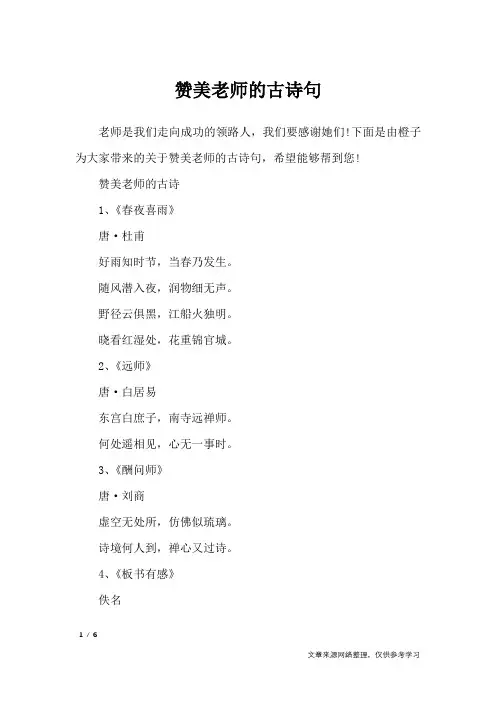 赞美老师的古诗句

老师是我们走向成功的领路人，我们要感谢她们!下面是由橙子为大家带来的关于赞美老师的古诗句，希望能够帮到您!

赞美老师的古诗

1、《春夜喜雨》

唐·杜甫

好雨知时节，当春乃发生。

随风潜入夜，润物细无声。

野径云俱黑，江船火独明。

晓看红湿处，花重锦官城。

2、《远师》

唐·白居易

东宫白庶子，南寺远禅师。

何处遥相见，心无一事时。

3、《酬问师》

唐·刘商

虚空无处所，仿佛似琉璃。

诗境何人到，禅心又过诗。

4、《板书有感》

佚名

1 / 6

文章来源网络整理，仅供参考学习